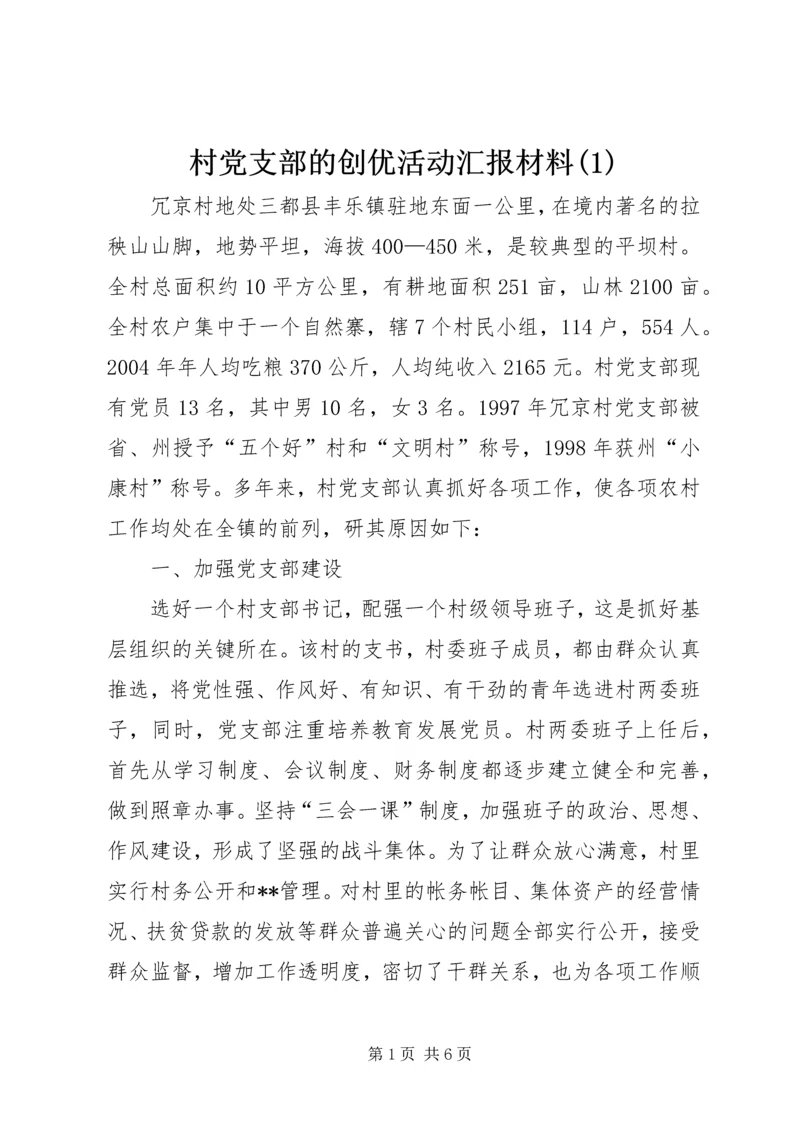 村党支部的创优活动汇报材料(1)

冗京村地处三都县丰乐镇驻地东面一公里，在境内著名的拉秧山山脚，地势平坦，海拔400—450米，是较典型的平坝村。全村总面积约10平方公里，有耕地面积251亩，山林2100亩。全村农户集中于一个自然寨，辖7个村民小组，114户，554人。2004年年人均吃粮370公斤，人均纯收入2165元。村党支部现有党员13名，其中男10名，女3名。1997年冗京村党支部被省、州授予“五个好”村和“文明村”称号，1998年获州“小康村”称号。多年来，村党支部认真抓好各项工作，使各项农村工作均处在全镇的前列，研其原因如下：

一、加强党支部建设

选好一个村支部书记，配强一个村级领导班子，这是抓好基层组织的关键所在。该村的支书，村委班子成员，都由群众认真推选，将党性强、作风好、有知识、有干劲的青年选进村两委班子，同时，党支部注重培养教育发展党员。村两委班子上任后，首先从学习制度、会议制度、财务制度都逐步建立健全和完善，做到照章办事。坚持“三会一课”制度，加强班子的政治、思想、作风建设，形成了坚强的战斗集体。为了让群众放心满意，村里实行村务公开和**管理。对村里的帐务帐目、集体资产的经营情况、扶贫贷款的发放等群众普遍关心的问题全部实行公开，接受群众监督，增加工作透明度，密切了干群关系，也为各项工作顺

第1页 共6页